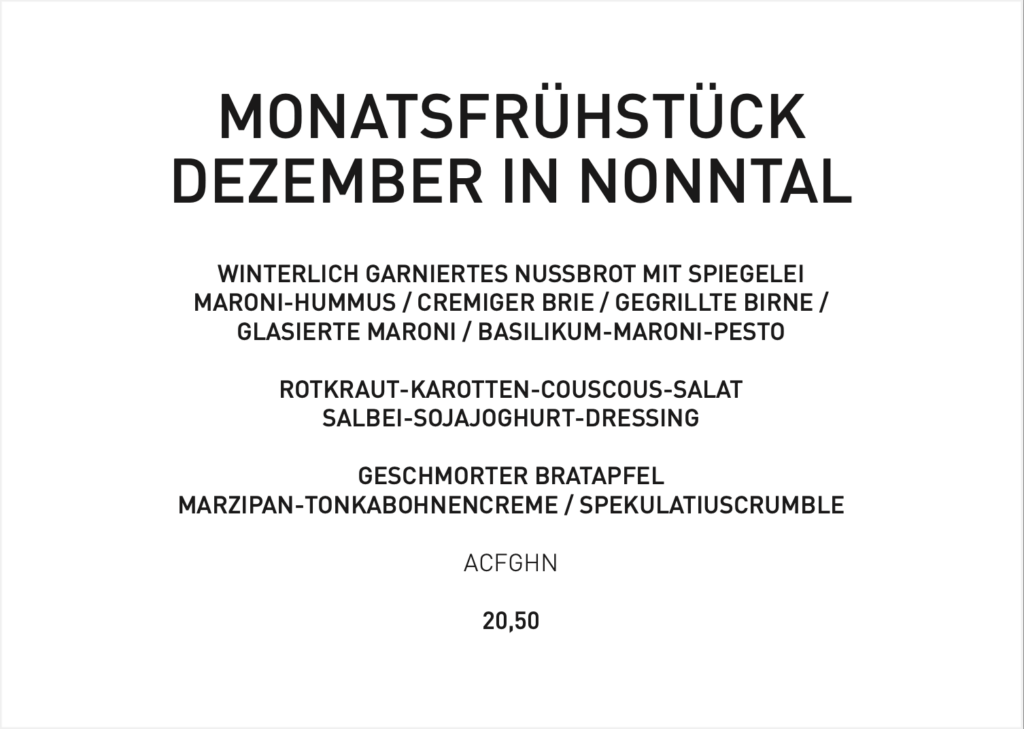 MONATSFRÜHSTÜCK
DEZEMBER IN NONNTAL

WINTERLICH GARNIERTES NUSSBROT MIT SPIEGELEI
MARONI-HUMMUS / CREMIGER BRIE / GEGRILLTE BIRNE /
GLASIERTE MARONI / BASILIKUM-MARONI-PESTO

ROTKRAUT-KAROTTEN-COUSCOUS-SALAT
SALBEI-SOJAJOGHURT-DRESSING

GESCHMORTER BRATAPFEL
MARZIPAN-TONKABOHNENCREME / SPEKULATIUSCRUMBLE

ACFGHN

20,50